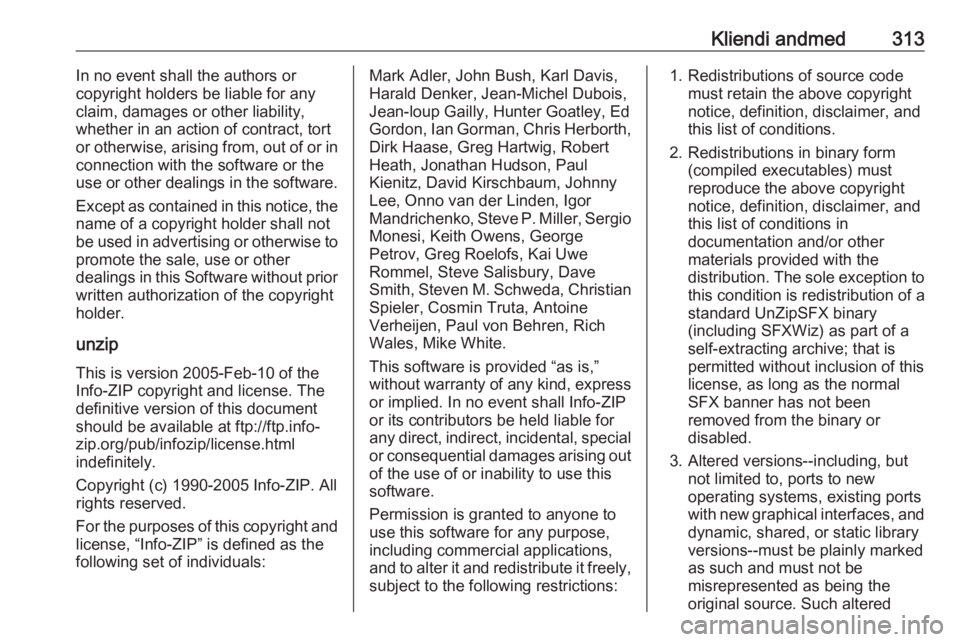 Kliendi andmed 313

In no event shall the authors or copyright holders be liable for any claim, damages or other liability, whether in an action of contract, tort or otherwise, arising from, out of or in connection with the software or the use or other dealings in the software.

Except as contained in this notice, the name of a copyright holder shall not be used in advertising or otherwise to promote the sale, use or other dealings in this Software without prior written authorization of the copyright holder.

unzip

This is version 2005-Feb-10 of the Info-ZIP copyright and license. The definitive version of this document should be available at ftp://ftp.info-zip.org/pub/infozip/license.html indefinitely.

Copyright (c) 1990-2005 Info-ZIP. All rights reserved.

For the purposes of this copyright and license, “Info-ZIP” is defined as the following set of individuals:

Mark Adler, John Bush, Karl Davis, Harald Denker, Jean-Michel Dubois, Jean-loup Gailly, Hunter Goatley, Ed Gordon, Ian Gorman, Chris Herborth, Dirk Haase, Greg Hartwig, Robert Heath, Jonathan Hudson, Paul Kienitz, David Kirschbaum, Johnny Lee, Onno van der Linden, Igor Mandrichenko, Steve P. Miller, Sergio Monesi, Keith Owens, George Petrov, Greg Roelofs, Kai Uwe Rommel, Steve Salisbury, Dave Smith, Steven M. Schweda, Christian Spieler, Cosmin Truta, Antoine Verheijen, Paul von Behren, Rich Wales, Mike White.

This software is provided “as is,” without warranty of any kind, express or implied. In no event shall Info-ZIP or its contributors be held liable for any direct, indirect, incidental, special or consequential damages arising out of the use of or inability to use this software.

Permission is granted to anyone to use this software for any purpose, including commercial applications, and to alter it and redistribute it freely, subject to the following restrictions:

1. Redistributions of source code must retain the above copyright notice, definition, disclaimer, and this list of conditions.

2. Redistributions in binary form (compiled executables) must reproduce the above copyright notice, definition, disclaimer, and this list of conditions in documentation and/or other materials provided with the distribution. The sole exception to this condition is redistribution of a standard UnZipSFX binary (including SFXWiz) as part of a self-extracting archive; that is permitted without inclusion of this license, as long as the normal SFX banner has not been removed from the binary or disabled.

3. Altered versions--including, but not limited to, ports to new operating systems, existing ports with new graphical interfaces, and dynamic, shared, or static library versions--must be plainly marked as such and must not be misrepresented as being the original source. Such altered

carmanualsonline.info